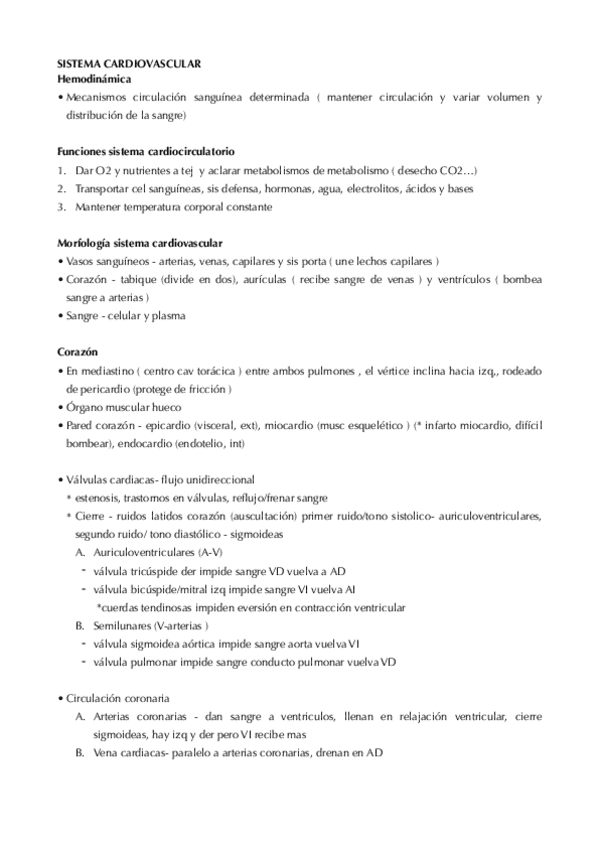 SISTEMA CARDIOVASCULAR
Hemodinámica
• Mecanismos circulación sanguínea determinada ( mantener circulación y variar volumen y distribución de la sangre)

Funciones sistema cardiocirculatorio
1. Dar O2 y nutrientes a tej y aclarar metabolismos de metabolismo ( desecho CO2…)
2. Transportar cel sanguíneas, sis defensa, hormonas, agua, electrolitos, ácidos y bases
3. Mantener temperatura corporal constante

Morfología sistema cardiovascular
• Vasos sanguíneos - arterias, venas, capilares y sis porta ( une lechos capilares )
• Corazón - tabique (divide en dos), aurículas ( recibe sangre de venas ) y ventrículos ( bombea sangre a arterias )
• Sangre - celular y plasma

Corazón
• En mediastino ( centro cav torácica ) entre ambos pulmones , el vértice inclina hacia izq., rodeado de pericardio (protege de fricción )
• Órgano muscular hueco
• Pared corazón - epicardio (visceral, ext), miocardio (musc esquelético ) (* infarto miocardio, difícil bombear), endocardio (endotelio, int)

• Válvulas cardiacas- flujo unidireccional
* estenosis, trastornos en válvulas, reflujo/frenar sangre
* Cierre - ruidos latidos corazón (auscultación) primer ruido/tono sistolico- auriculoventriculares, segundo ruido/ tono diastólico - sigmoideas
A. Auriculoventriculares (A-V)
- válvula tricúspide der impide sangre VD vuelva a AD
- válvula bicúspide/mitral izq impide sangre VI vuelva AI
*cuerdas tendinosas impiden eversión en contracción ventricular
B. Semilunares (V-arterias )
- válvula sigmoidea aórtica impide sangre aorta vuelva VI
- válvula pulmonar impide sangre conducto pulmonar vuelva VD

• Circulación coronaria
A. Arterias coronarias - dan sangre a ventriculos, llenan en relajación ventricular, cierre sigmoideas, hay izq y der pero VI recibe mas
B. Vena cardiacas- paralelo a arterias coronarias, drenan en AD